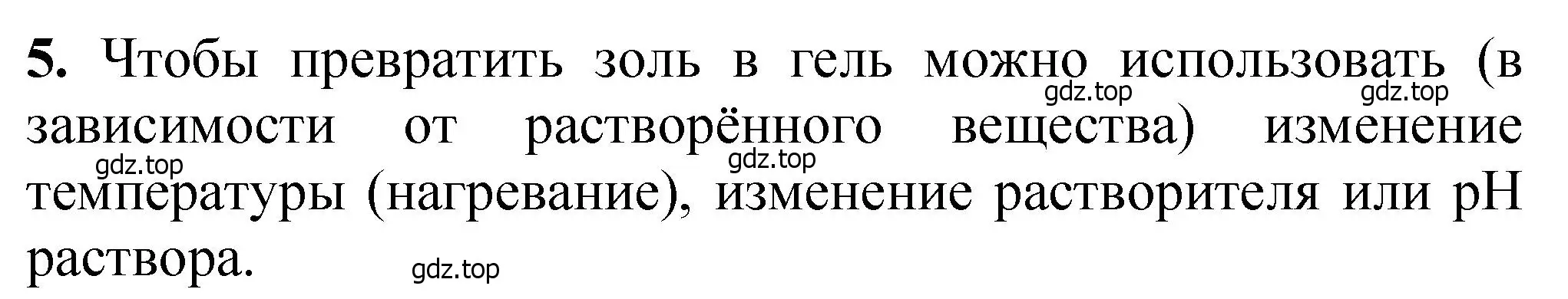 **5.** Чтобы превратить золь в гель можно использовать (в зависимости от растворённого вещества) изменение температуры (нагревание), изменение растворителя или pH раствора.

gdz.top gdz.top gdz.top gdz.top gdz.top